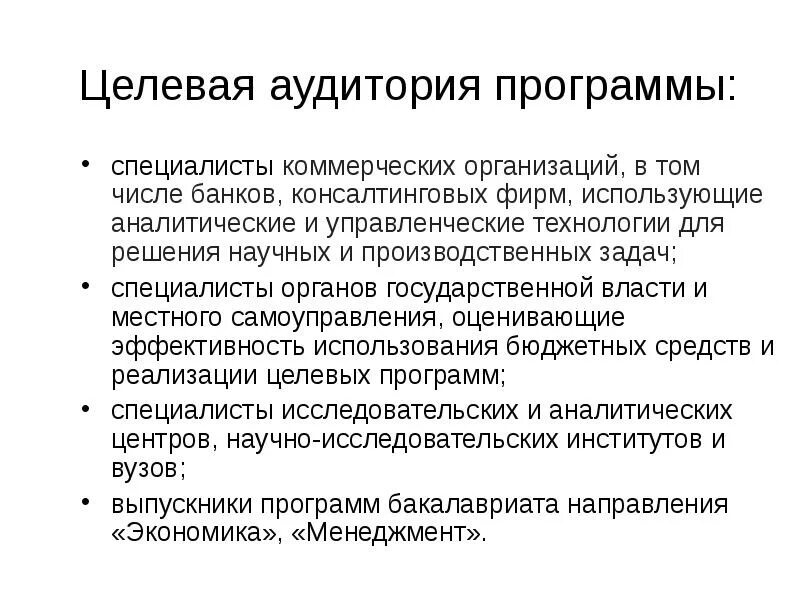 Целевая аудитория программы:

• специалисты коммерческих организаций, в том числе банков, консалтинговых фирм, использующие аналитические и управленческие технологии для решения научных и производственных задач;
• специалисты органов государственной власти и местного самоуправления, оценивающие эффективность использования бюджетных средств и реализации целевых программ;
• специалисты исследовательских и аналитических центров, научно-исследовательских институтов и вузов;
• выпускники программ бакалавриата направления «Экономика», «Менеджмент».